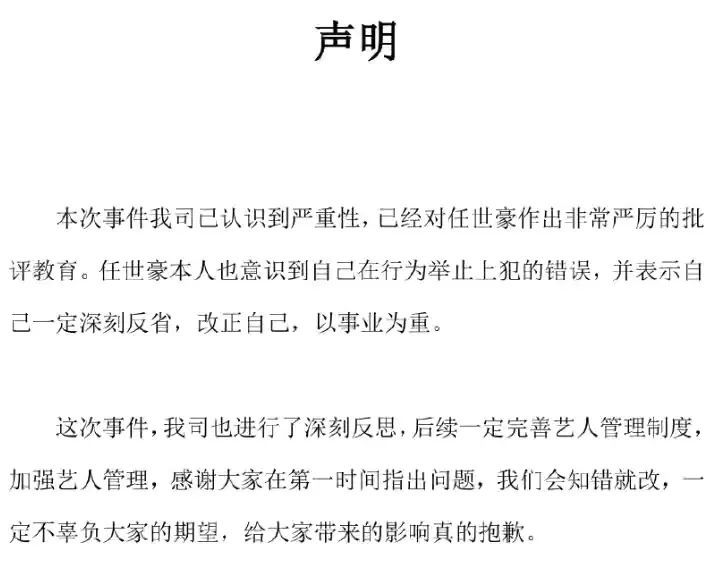 声明

本次事件我司已认识到严重性，已经对任世豪作出非常严厉的批评教育。任世豪本人也意识到自己在行为举止上犯的错误，并表示自己一定深刻反省，改正自己，以事业为重。

这次事件，我司也进行了深刻反思，后续一定完善艺人管理制度，加强艺人管理，感谢大家在第一时间指出问题，我们会知错就改，一定不辜负大家的期望，给大家带来的影响真的抱歉。